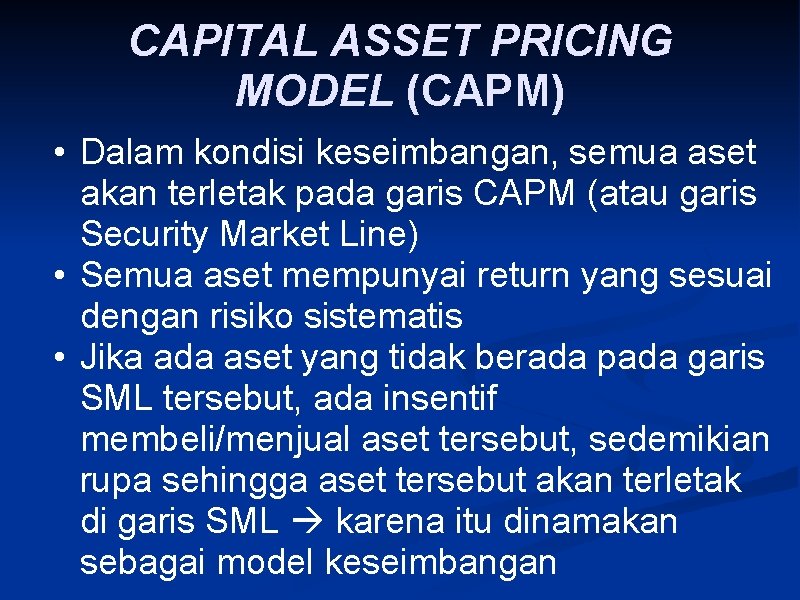 CAPITAL ASSET PRICING MODEL (CAPM)

• Dalam kondisi keseimbangan, semua aset akan terletak pada garis CAPM (atau garis Security Market Line)
• Semua aset mempunyai return yang sesuai dengan risiko sistematis
• Jika ada aset yang tidak berada pada garis SML tersebut, ada insentif membeli/menjual aset tersebut, sedemikian rupa sehingga aset tersebut akan terletak di garis SML → karena itu dinamakan sebagai model keseimbangan